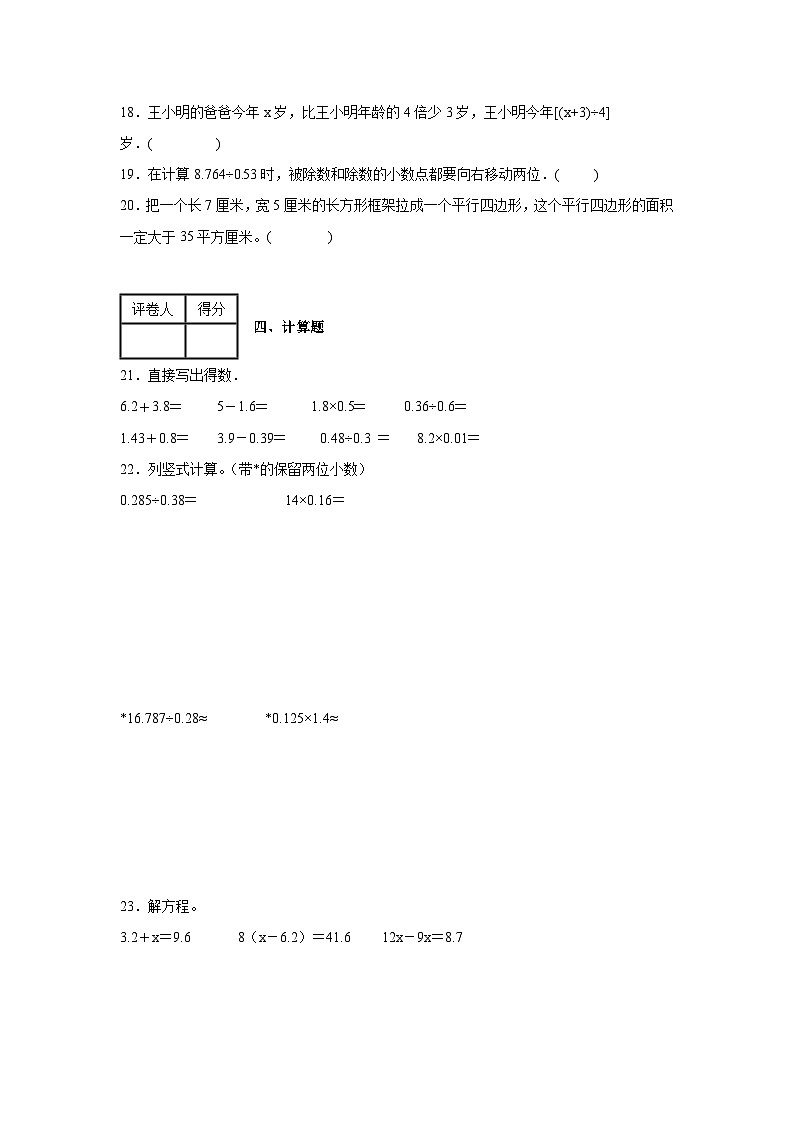 18．王小明的爸爸今年 x 岁，比王小明年龄的 4 倍少 3 岁，王小明今年[(x+3)÷4]岁．(　　　)

19．在计算 8.764÷0.53 时，被除数和除数的小数点都要向右移动两位．(　　)

20．把一个长 7 厘米，宽 5 厘米的长方形框架拉成一个平行四边形，这个平行四边形的面积一定大于 35 平方厘米。(　　　)

| 评卷人 | 得分 |
|---|---|
| | |

四、计算题

21．直接写出得数．

6.2＋3.8＝　　5－1.6＝　　1.8×0.5＝　　0.36÷0.6＝

1.43＋0.8＝　　3.9－0.39＝　　0.48÷0.3 ＝　　8.2×0.01＝

22．列竖式计算。(带*的保留两位小数)

0.285÷0.38＝　　　　14×0.16＝

*16.787÷0.28≈　　　　*0.125×1.4≈

23．解方程。

3.2＋x＝9.6　　8（x－6.2）＝41.6　　12x－9x＝8.7